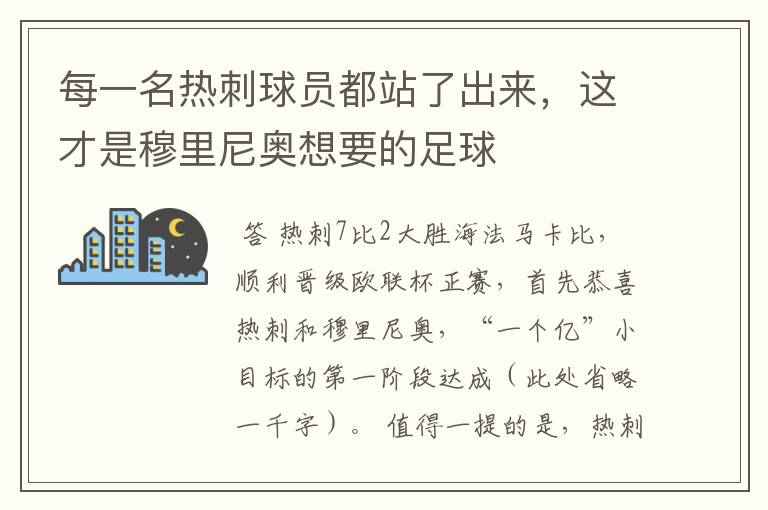 每一名热刺球员都站了出来，这才是穆里尼奥想要的足球

答 热刺7比2大胜海法马卡比，顺利晋级欧联杯正赛，首先恭喜热刺和穆里尼奥，“一个亿”小目标的第一阶段达成（此处省略一千字）。值得一提的是，热刺